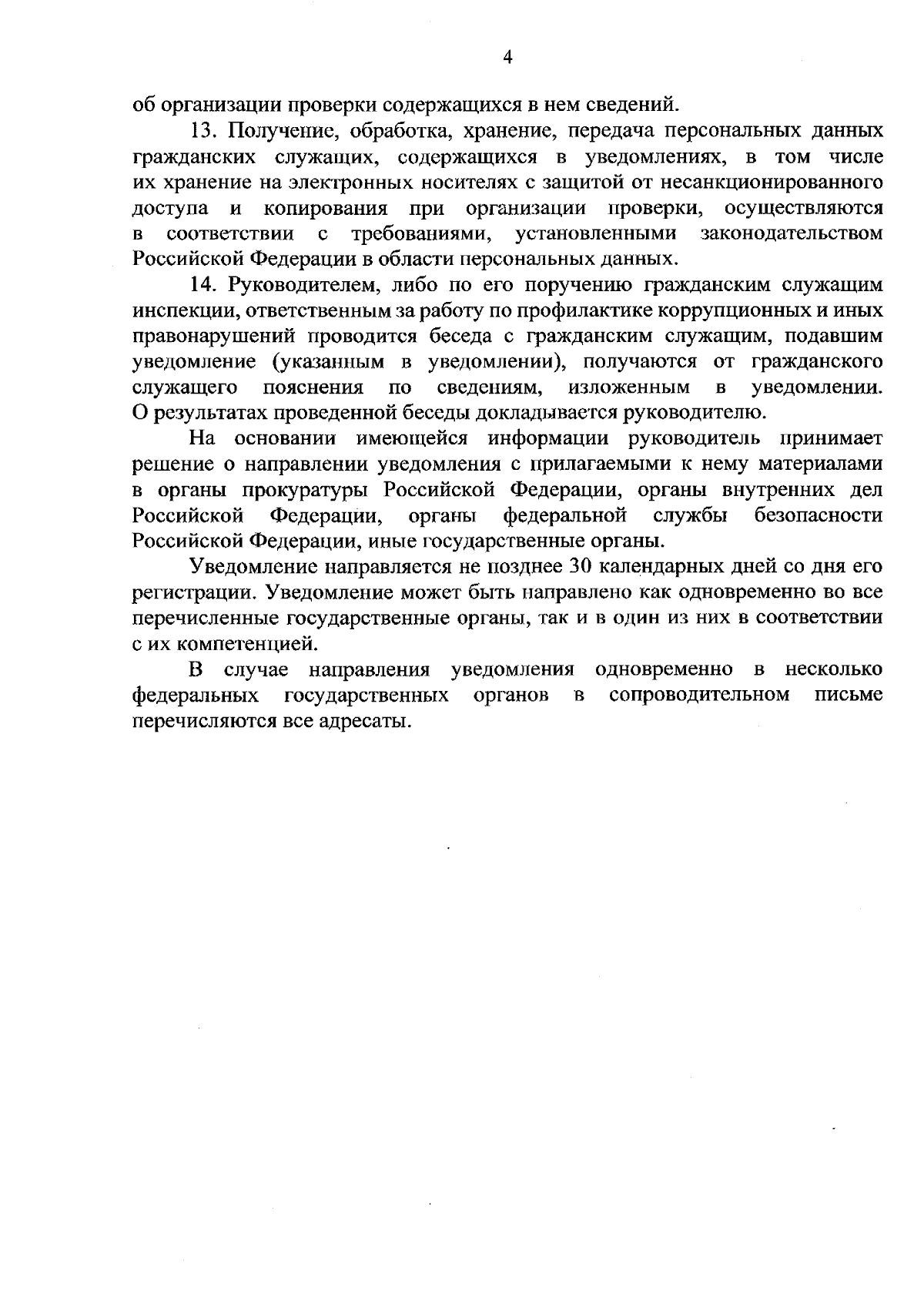 4

об организации проверки содержащихся в нем сведений.

13. Получение, обработка, хранение, передача персональных данных гражданских служащих, содержащихся в уведомлениях, в том числе их хранение на электронных носителях с защитой от несанкционированного доступа и копирования при организации проверки, осуществляются в соответствии с требованиями, установленными законодательством Российской Федерации в области персональных данных.

14. Руководителем, либо по его поручению гражданским служащим инспекции, ответственным за работу по профилактике коррупционных и иных правонарушений проводится беседа с гражданским служащим, подавшим уведомление (указанным в уведомлении), получаются от гражданского служащего пояснения по сведениям, изложенным в уведомлении. О результатах проведенной беседы докладывается руководителю.

На основании имеющейся информации руководитель принимает решение о направлении уведомления с прилагаемыми к нему материалами в органы прокуратуры Российской Федерации, органы внутренних дел Российской Федерации, органы федеральной службы безопасности Российской Федерации, иные государственные органы.

Уведомление направляется не позднее 30 календарных дней со дня его регистрации. Уведомление может быть направлено как одновременно во все перечисленные государственные органы, так и в один из них в соответствии с их компетенцией.

В случае направления уведомления одновременно в несколько федеральных государственных органов в сопроводительном письме перечисляются все адресаты.